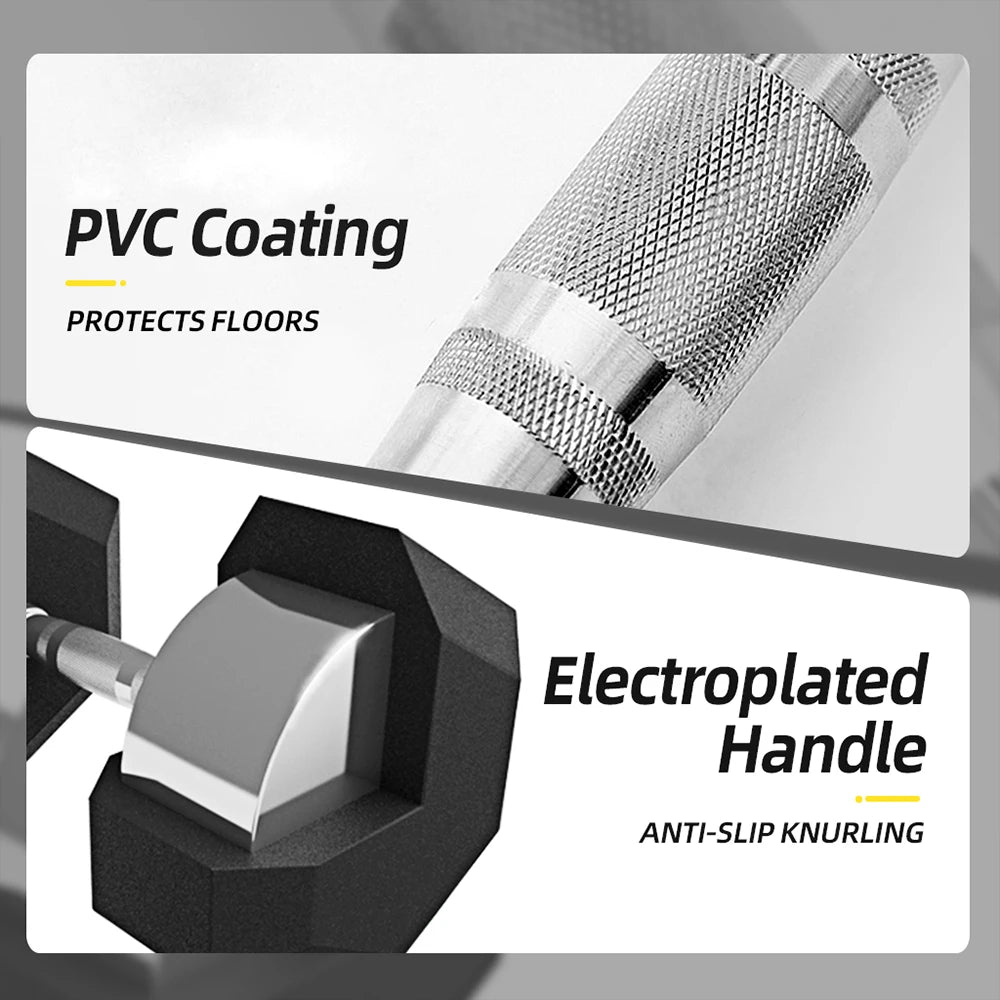 PVC Coating

PROTECTS FLOORS

Electroplated Handle

ANTI-SLIP KNURLING